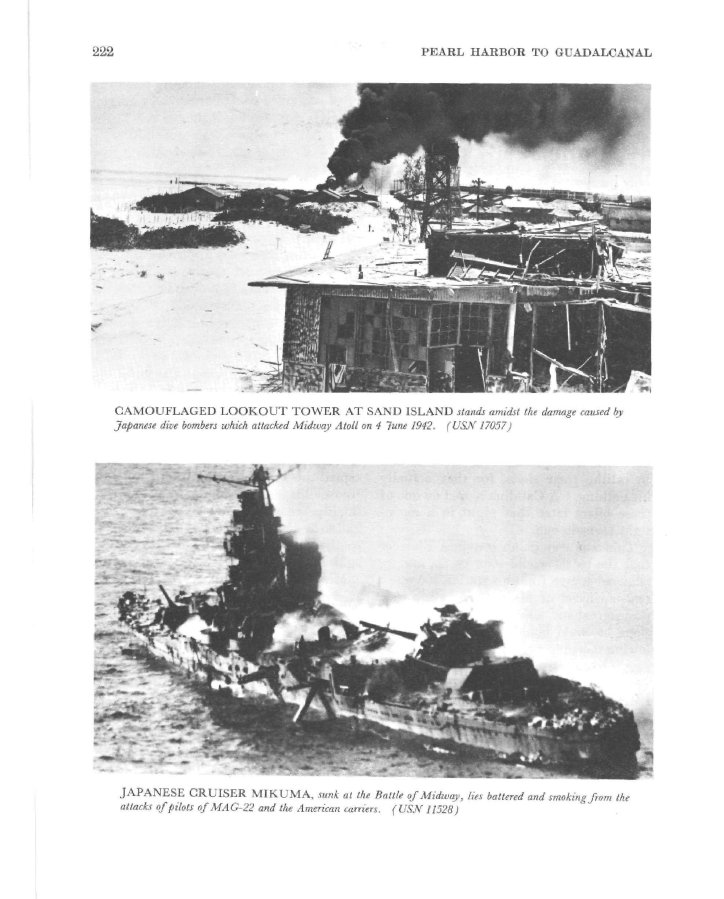 222

PEARL HARBOR TO GUADALCANAL

CAMOUFLAGED LOOKOUT TOWER AT SAND ISLAND stands amidst the damage caused by Japanese dive bombers which attacked Midway Atoll on 4 June 1942. (USN 17057)

JAPANESE CRUISER MIKUMA, sunk at the Battle of Midway, lies battered and smoking from the attacks of pilots of MAG-22 and the American carriers. (USN 11528)